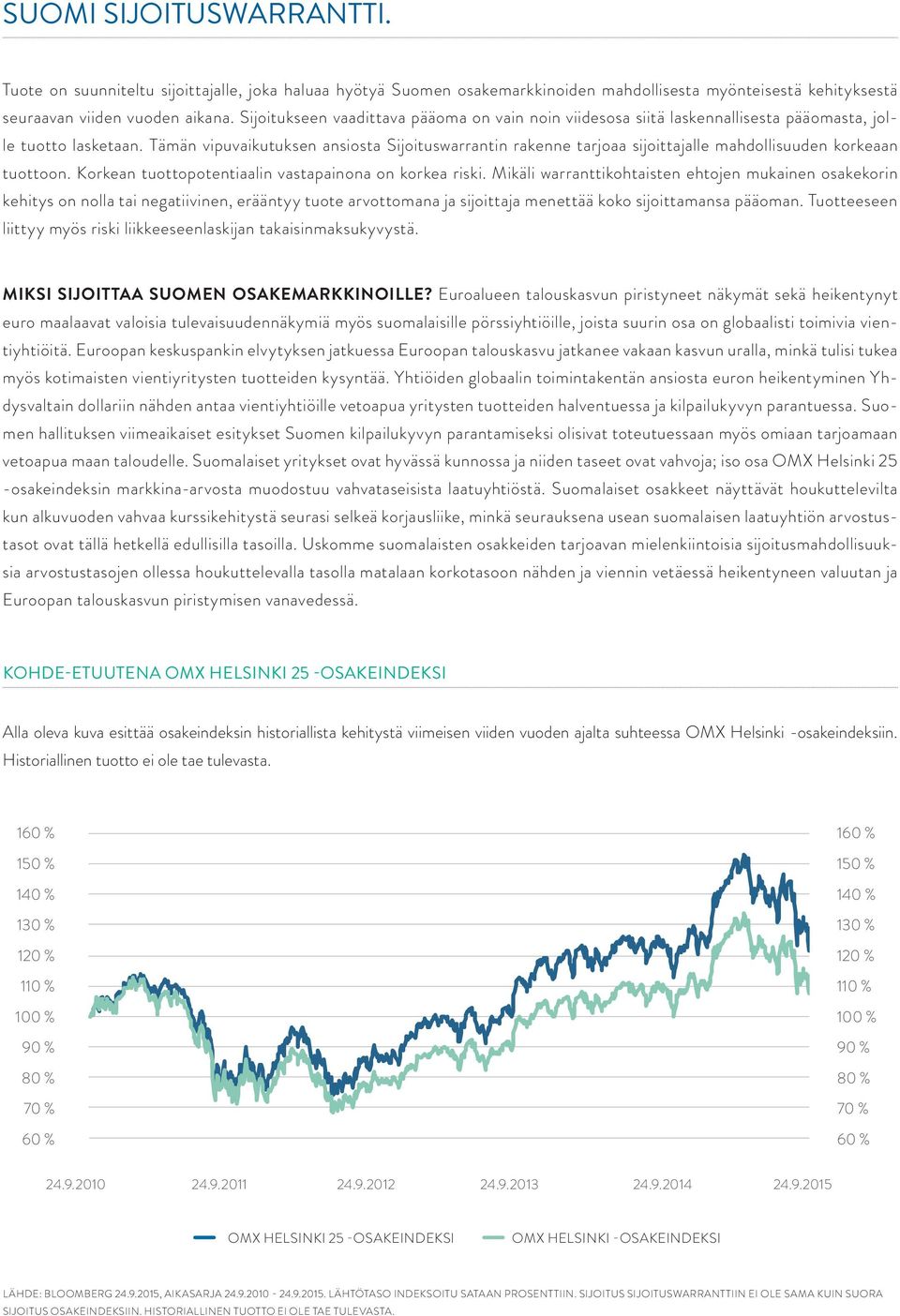 SUOMI SIJOITUSWARRANTTI.

Tuote on suunniteltu sijoittajalle, joka haluaa hyötyä Suomen osakemarkkinoiden mahdollisesta myönteisestä kehityksestä seuraavan viiden vuoden aikana. Sijoitukseen vaadittava pääoma on vain noin viidesosa siitä laskennallisesta pääomasta, jolle tuotto lasketaan. Tämän vipuvaikutuksen ansiosta Sijoituswarrantin rakenne tarjoaa sijoittajalle mahdollisuuden korkeaan tuottoon. Korkean tuottopotentiaalin vastapainona on korkea riski. Mikäli warranttikohtaisten ehtojen mukainen osakekorin kehitys on nolla tai negatiivinen, erääntyy tuote arvottomana ja sijoittaja menettää koko sijoittamansa pääoman. Tuotteeseen liittyy myös riski liikkeeseenlaskijan takaisinmaksukyvystä.

MIKSI SIJOITTAA SUOMEN OSAKEMARKKINOILLE? Euroalueen talouskasvun piristyneet näkymät sekä heikentynyt euro maalaavat valoisia tulevaisuudennäkymiä myös suomalaisille pörssiyhtiöille, joista suurin osa on globaalisti toimivia vientiyhtiöitä. Euroopan keskuspankin elvytyksen jatkuessa Euroopan talouskasvu jatkanee vakaan kasvun uralla, minkä tulisi tukea myös kotimaisten vientiyritysten tuotteiden kysyntää. Yhtiöiden globaalin toimintakentän ansiosta euron heikentyminen Yhdysvaltain dollariin nähden antaa vientiyhtiöille vetoapua yritysten tuotteiden halventuessa ja kilpailukyvyn parantuessa. Suomen hallituksen viimeaikaiset esitykset Suomen kilpailukyvyn parantamiseksi olisivat toteutuessaan myös omiaan tarjoamaan vetoapua maan taloudelle. Suomalaiset yritykset ovat hyvässä kunnossa ja niiden taseet ovat vahvoja; iso osa OMX Helsinki 25 -osakeindeksin markkina-arvosta muodostuu vahvataseisista laatuyhtiöstä. Suomalaiset osakkeet näyttävät houkuttelevilta kun alkuvuoden vahvaa kurssikehitystä seurasi selkeä korjausliike, minkä seurauksena usean suomalaisen laatuyhtiön arvostustasot ovat tällä hetkellä edullisilla tasoilla. Uskomme suomalaisten osakkeiden tarjoavan mielenkiintoisia sijoitusmahdollisuuksia arvostustasojen ollessa houkuttelevalla tasolla matalaan korkotasoon nähden ja viennin vetäessä heikentyneen valuutan ja Euroopan talouskasvun piristymisen vanavedessä.

KOHDE-ETUUTENA OMX HELSINKI 25 -OSAKEINDEKSI

Alla oleva kuva esittää osakeindeksin historiallista kehitystä viimeisen viiden vuoden ajalta suhteessa OMX Helsinki -osakeindeksiin. Historiallinen tuotto ei ole tae tulevasta.

160 % 150 % 140 % 130 % 120 % 110 % 100 % 90 % 80 % 70 % 60 %

160 % 150 % 140 % 130 % 120 % 110 % 100 % 90 % 80 % 70 % 60 %

24.9.2010 24.9.2011 24.9.2012 24.9.2013 24.9.2014 24.9.2015

OMX HELSINKI 25 -OSAKEINDEKSI OMX HELSINKI -OSAKEINDEKSI

LÄHDE: BLOOMBERG 24.9.2015, AIKASARJA 24.9.2010 - 24.9.2015. LÄHTÖTASO INDEKSOITU SATAAN PROSENTTIIN. SIJOITUS SIJOITUSWARRANTTIIN EI OLE SAMA KUIN SUORA SIJOITUS OSAKEINDEKSIIN. HISTORIALLINEN TUOTTO EI OLE TAE TULEVASTA.